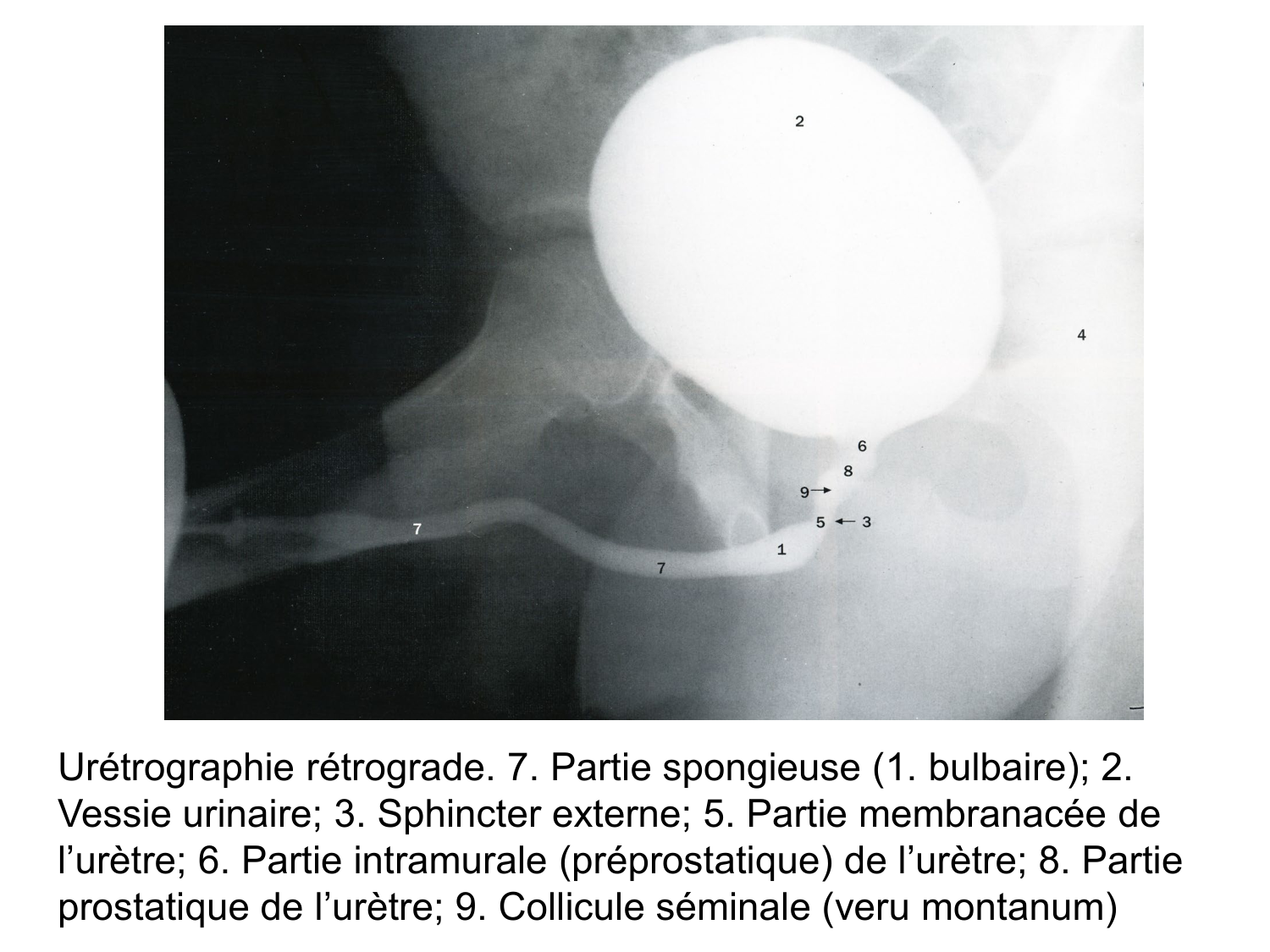 2

4

6

8

9→

5 ← 3

7

1

7

Urétrographie rétrograde. 7. Partie spongieuse (1. bulbaire); 2. Vessie urinaire; 3. Sphincter externe; 5. Partie membranacée de l'urètre; 6. Partie intramurale (préprostatique) de l'urètre; 8. Partie prostatique de l'urètre; 9. Collicule séminale (veru montanum)